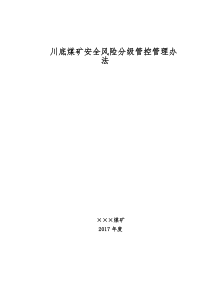 川底煤矿安全风险分级管控管理办法

×××煤矿

2017 年度